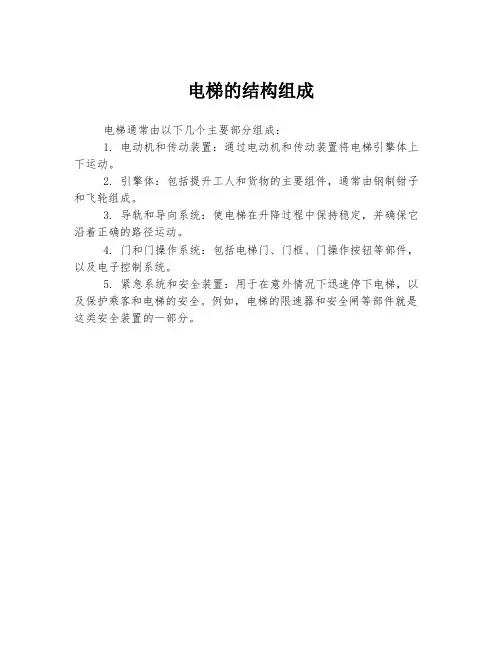 电梯的结构组成

电梯通常由以下几个主要部分组成：

1. 电动机和传动装置：通过电动机和传动装置将电梯引擎体上下运动。

2. 引擎体：包括提升工人和货物的主要组件，通常由钢制钳子和飞轮组成。

3. 导轨和导向系统：使电梯在升降过程中保持稳定，并确保它沿着正确的路径运动。

4. 门和门操作系统：包括电梯门、门框、门操作按钮等部件，以及电子控制系统。

5. 紧急系统和安全装置：用于在意外情况下迅速停下电梯，以及保护乘客和电梯的安全。例如，电梯的限速器和安全闸等部件就是这类安全装置的一部分。